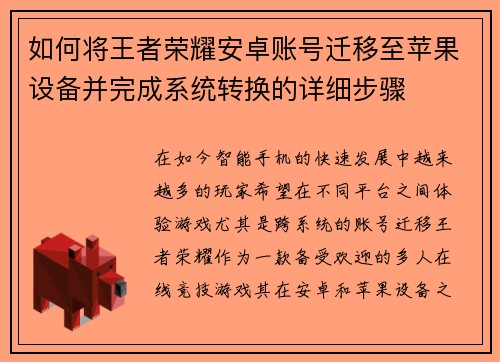 如何将王者荣耀安卓账号迁移至苹果设备并完成系统转换的详细步骤

在如今智能手机的快速发展中越来越多的玩家希望在不同平台之间体验游戏尤其是跨系统的账号迁移王者荣耀作为一款备受欢迎的多人在线竞技游戏其在安卓和苹果设备之